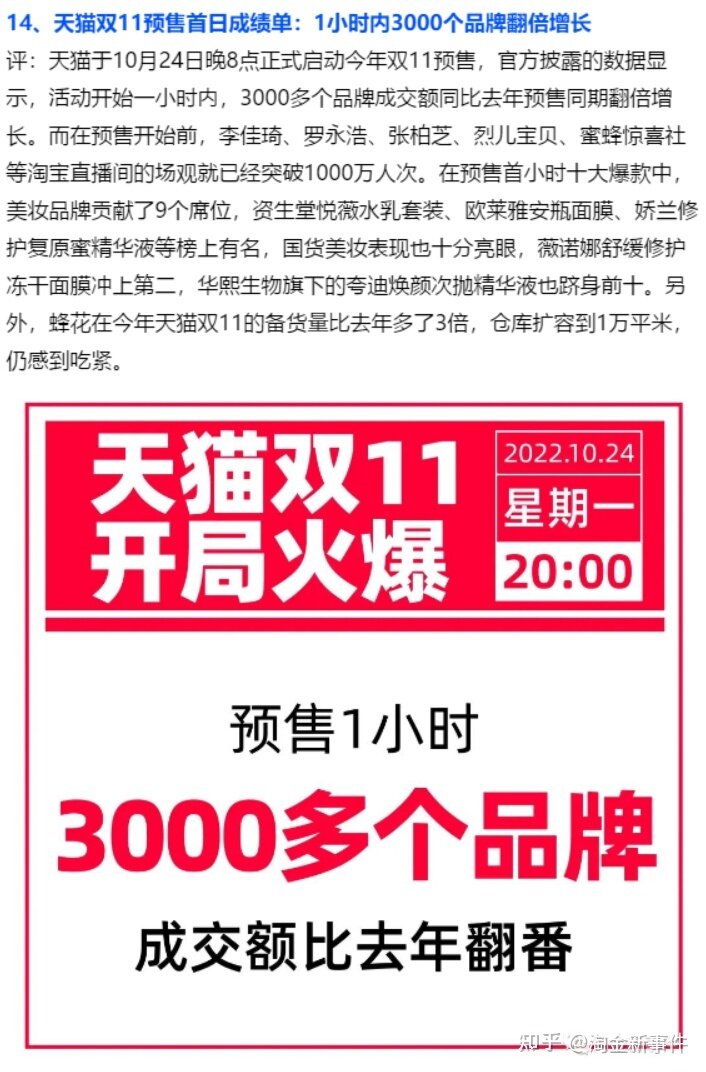 14、天猫双11预售首日成绩单：1小时内3000个品牌翻倍增长

评：天猫于10月24日晚8点正式启动今年双11预售，官方披露的数据显示，活动开始一小时内，3000多个品牌成交额同比去年预售同期翻倍增长。而在预售开始前，李佳琦、罗永浩、张柏芝、烈儿宝贝、蜜蜂惊喜社等淘宝直播间的场观就已经突破1000万人次。在预售首小时十大爆款中，美妆品牌贡献了9个席位，资生堂悦薇水乳套装、欧莱雅安瓶面膜、娇兰修护复原蜜精华液等榜上有名，国货美妆表现也十分亮眼，薇诺娜舒缓修护冻干面膜冲上第二，华熙生物旗下的夸迪焕颜次抛精华液也跻身前十。另外，蜂花在今年天猫双11的备货量比去年多了3倍，仓库扩容到1万平米，仍感到吃紧。

天猫双11
开局火爆

2022.10.24
星期一
20:00

预售1小时
3000多个品牌
成交额比去年翻番

知乎 @淘金新事件